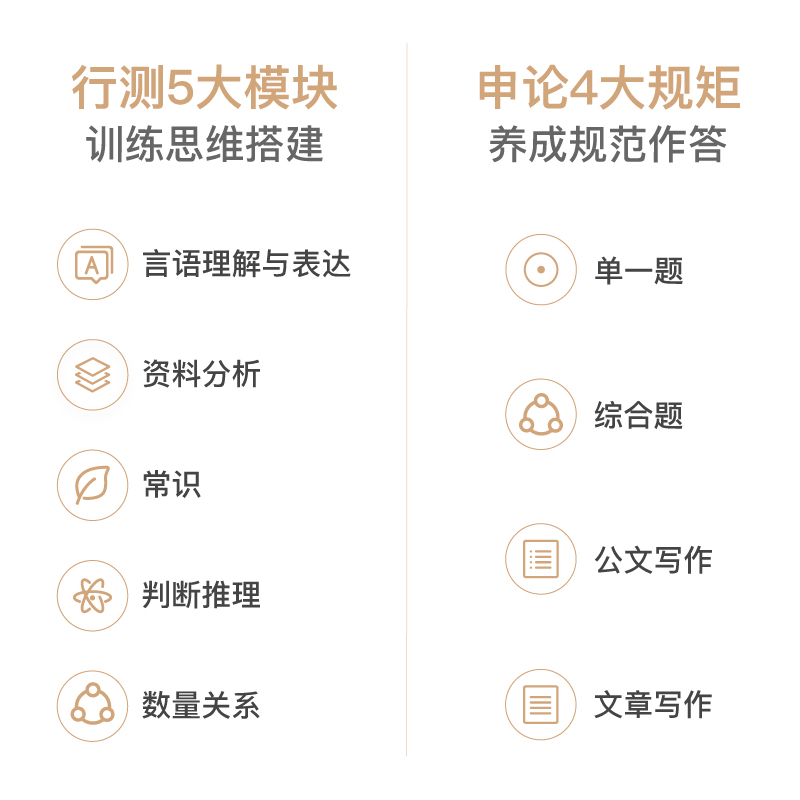 行测5大模块
训练思维搭建

A

言语理解与表达

资料分析

常识

判断推理

数量关系

申论4大规矩
养成规范作答

单一题

综合题

公文写作

文章写作